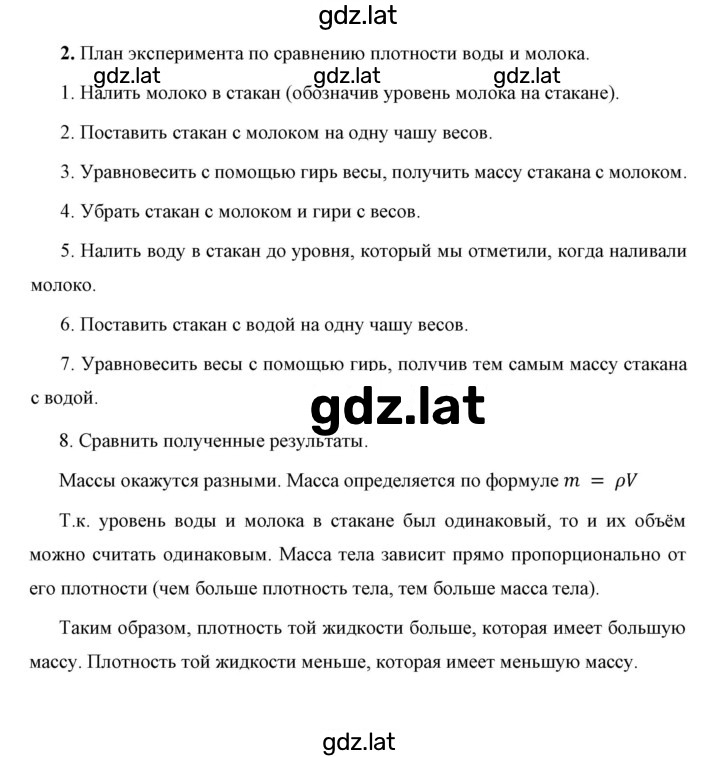 gdz.lat

2. План эксперимента по сравнению плотности воды и молока.

gdz.lat gdz.lat gdz.lat

1. Налить молоко в стакан (обозначив уровень молока на стакане).

2. Поставить стакан с молоком на одну чашу весов.

3. Уравновесить с помощью гирь весы, получить массу стакана с молоком.

4. Убрать стакан с молоком и гири с весов.

5. Налить воду в стакан до уровня, который мы отметили, когда наливали молоко.

6. Поставить стакан с водой на одну чашу весов.

7. Уравновесить весы с помощью гирь, получив тем самым массу стакана с водой.

gdz.lat

8. Сравнить полученные результаты.

Массы окажутся разными. Масса определяется по формуле $m = \rho V$

Т.к. уровень воды и молока в стакане был одинаковый, то и их объём можно считать одинаковым. Масса тела зависит прямо пропорционально от его плотности (чем больше плотность тела, тем больше масса тела).

Таким образом, плотность той жидкости больше, которая имеет большую массу. Плотность той жидкости меньше, которая имеет меньшую массу.

gdz.lat